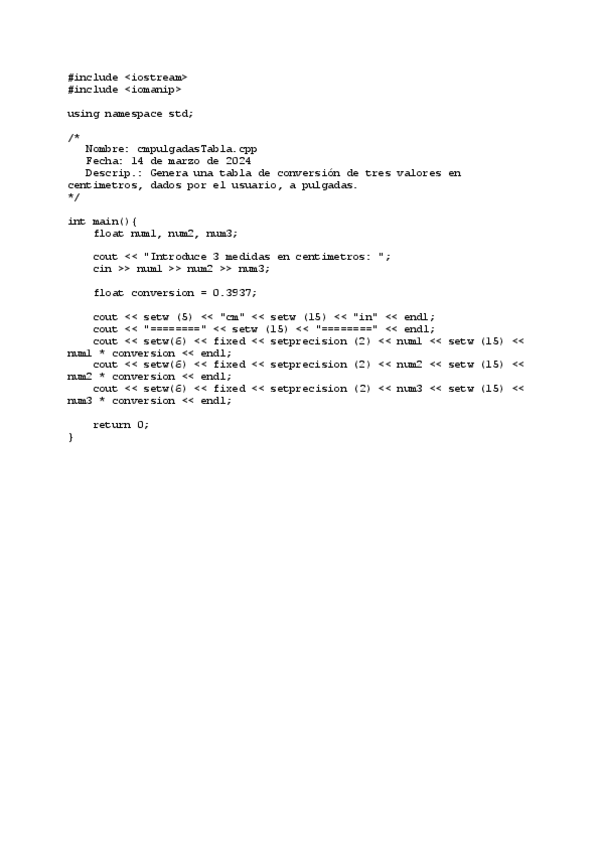 #include <iostream>
#include <iomanip>

using namespace std;

/*
   Nombre: cmpulgadasTabla.cpp
   Fecha: 14 de marzo de 2024
   Descrip.: Genera una tabla de conversión de tres valores en centimetros, dados por el usuario, a pulgadas.
*/

int main(){
    float num1, num2, num3;

    cout << "Introduce 3 medidas en centimetros: ";
    cin >> num1 >> num2 >> num3;

    float conversion = 0.3937;

    cout << setw (5) << "cm" << setw (15) << "in" << endl;
    cout << "========" << setw (15) << "========" << endl;
    cout << setw(6) << fixed << setprecision (2) << num1 << setw (15) << num1 * conversion << endl;
    cout << setw(6) << fixed << setprecision (2) << num2 << setw (15) << num2 * conversion << endl;
    cout << setw(6) << fixed << setprecision (2) << num3 << setw (15) << num3 * conversion << endl;

    return 0;
}